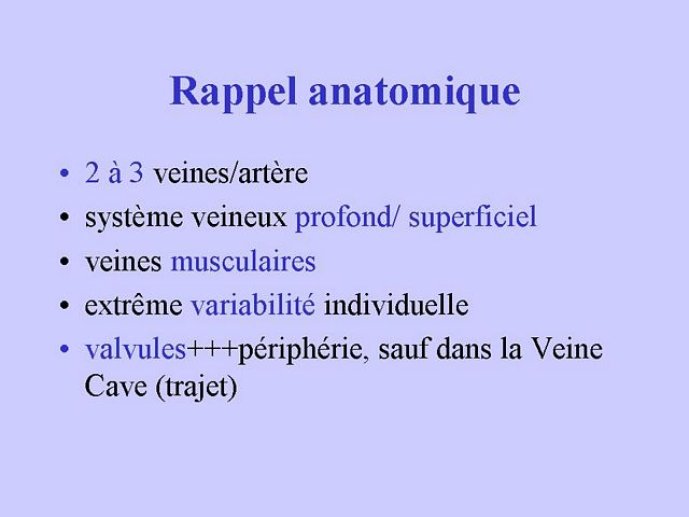 Rappel anatomique

• 2 à 3 veines/artère
• système veineux profond/ superficiel
• veines musculaires
• extrême variabilité individuelle
• valvules+++périphérie, sauf dans la Veine Cave (trajet)